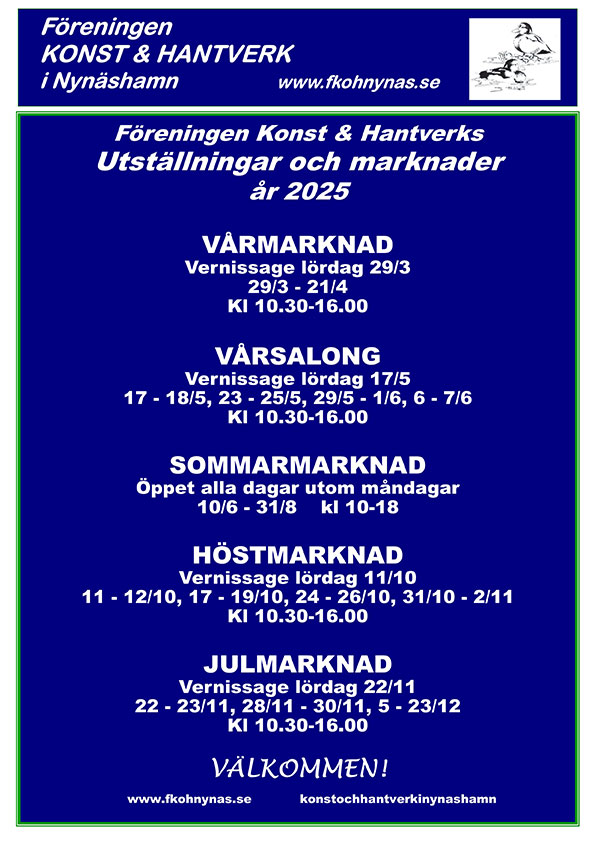 Föreningen
KONST & HANTVERK
i Nynäshamn www.fkohnynas.se

Föreningen Konst & Hantverks
Utställningar och marknader
år 2025

VÅRMARKNAD
Vernissage lördag 29/3
29/3 - 21/4
Kl 10.30-16.00

VÅRSALONG
Vernissage lördag 17/5
17 - 18/5, 23 - 25/5, 29/5 - 1/6, 6 - 7/6
Kl 10.30-16.00

SOMMARMARKNAD
Öppet alla dagar utom måndagar
10/6 - 31/8 kl 10-18

HÖSTMARKNAD
Vernissage lördag 11/10
11 - 12/10, 17 - 19/10, 24 - 26/10, 31/10 - 2/11
Kl 10.30-16.00

JULMARKNAD
Vernissage lördag 22/11
22 - 23/11, 28/11 - 30/11, 5 - 23/12
Kl 10.30-16.00

VÄLKOMMEN!

www.fkohnynas.se konstochhantverkinynashamn